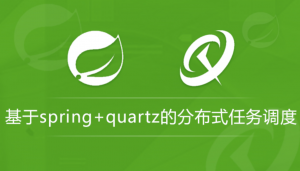 基于spring+quartz的分布式任务调度